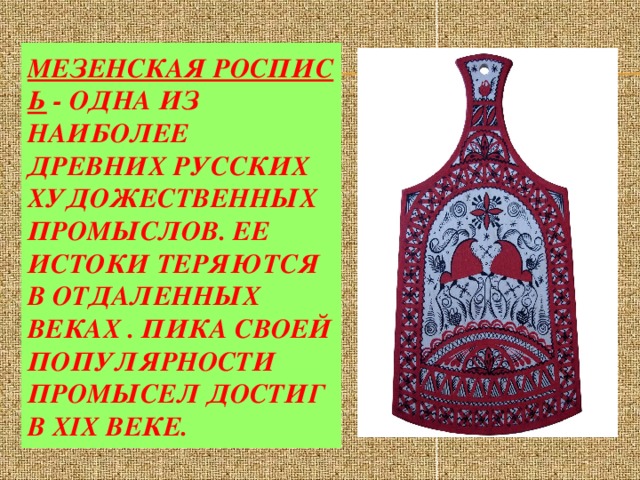 МЕЗЕНСКАЯ РОСПИСЬ - ОДНА ИЗ НАИБОЛЕЕ ДРЕВНИХ РУССКИХ ХУДОЖЕСТВЕННЫХ ПРОМЫСЛОВ. ЕЕ ИСТОКИ ТЕРЯЮТСЯ В ОТДАЛЕННЫХ ВЕКАХ . ПИКА СВОЕЙ ПОПУЛЯРНОСТИ ПРОМЫСЕЛ ДОСТИГ В XIX ВЕКЕ.